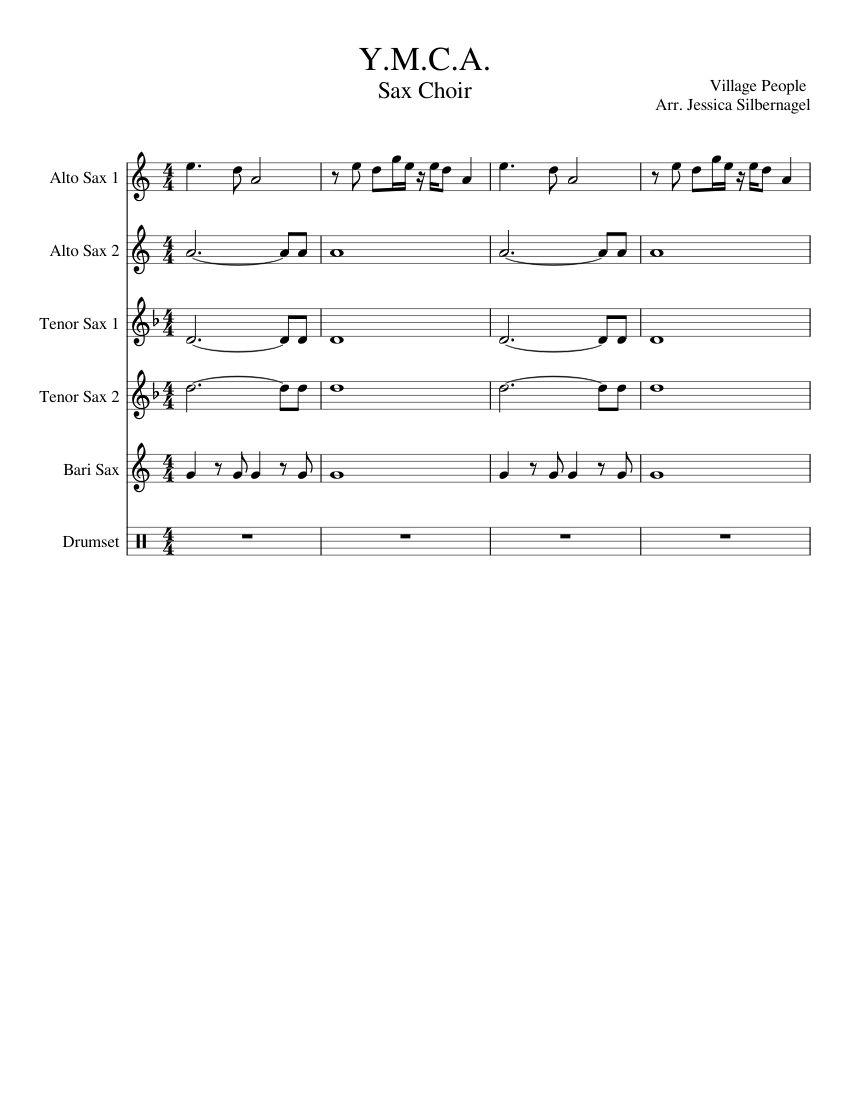 Y.M.C.A.
Sax Choir

Village People
Arr. Jessica Silbernagel

Alto Sax 1

Alto Sax 2

Tenor Sax 1

Tenor Sax 2

Bari Sax

Drumset